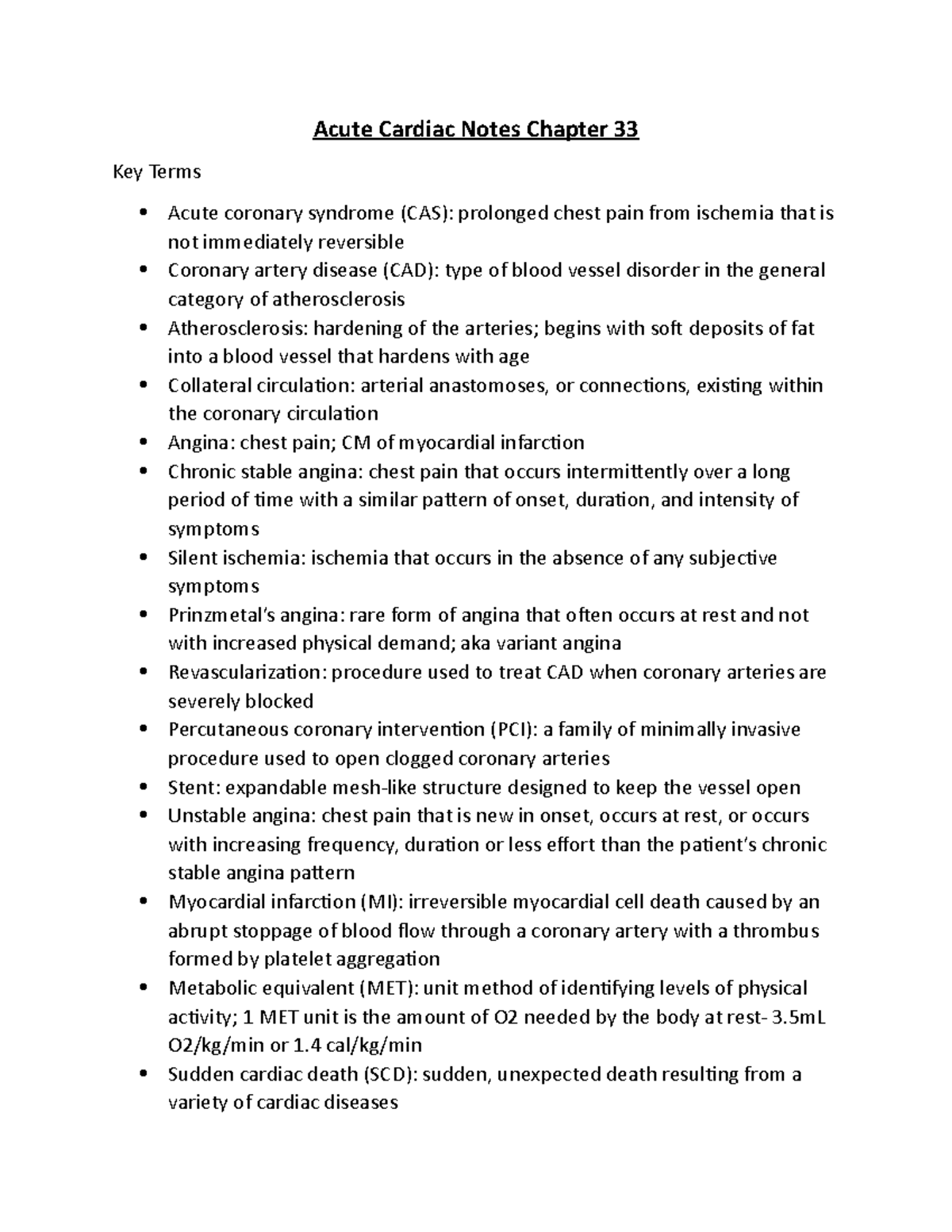 Acute Cardiac Notes Chapter 33

Key Terms

• Acute coronary syndrome (CAS): prolonged chest pain from ischemia that is not immediately reversible
• Coronary artery disease (CAD): type of blood vessel disorder in the general category of atherosclerosis
• Atherosclerosis: hardening of the arteries; begins with soft deposits of fat into a blood vessel that hardens with age
• Collateral circulation: arterial anastomoses, or connections, existing within the coronary circulation
• Angina: chest pain; CM of myocardial infarction
• Chronic stable angina: chest pain that occurs intermittently over a long period of time with a similar pattern of onset, duration, and intensity of symptoms
• Silent ischemia: ischemia that occurs in the absence of any subjective symptoms
• Prinzmetal's angina: rare form of angina that often occurs at rest and not with increased physical demand; aka variant angina
• Revascularization: procedure used to treat CAD when coronary arteries are severely blocked
• Percutaneous coronary intervention (PCI): a family of minimally invasive procedure used to open clogged coronary arteries
• Stent: expandable mesh-like structure designed to keep the vessel open
• Unstable angina: chest pain that is new in onset, occurs at rest, or occurs with increasing frequency, duration or less effort than the patient's chronic stable angina pattern
• Myocardial infarction (MI): irreversible myocardial cell death caused by an abrupt stoppage of blood flow through a coronary artery with a thrombus formed by platelet aggregation
• Metabolic equivalent (MET): unit method of identifying levels of physical activity; 1 MET unit is the amount of O2 needed by the body at rest- 3.5mL O2/kg/min or 1.4 cal/kg/min
• Sudden cardiac death (SCD): sudden, unexpected death resulting from a variety of cardiac diseases